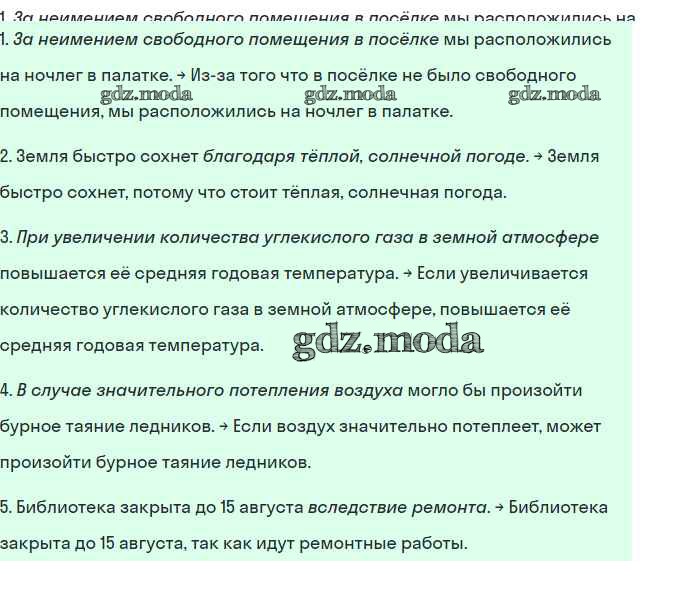 1. За неимением свободного помещения в посёлке мы расположились на

1. За неимением свободного помещения в посёлке мы расположились на ночлег в палатке. → Из-за того что в посёлке не было свободного помещения, мы расположились на ночлег в палатке.

gdz.moda gdz.moda gdz.moda

2. Земля быстро сохнет благодаря тёплой, солнечной погоде. → Земля быстро сохнет, потому что стоит тёплая, солнечная погода.

3. При увеличении количества углекислого газа в земной атмосфере повышается её средняя годовая температура. → Если увеличивается количество углекислого газа в земной атмосфере, повышается её средняя годовая температура.

gdz.moda

4. В случае значительного потепления воздуха могло бы произойти бурное таяние ледников. → Если воздух значительно потеплеет, может произойти бурное таяние ледников.

5. Библиотека закрыта до 15 августа вследствие ремонта. → Библиотека закрыта до 15 августа, так как идут ремонтные работы.